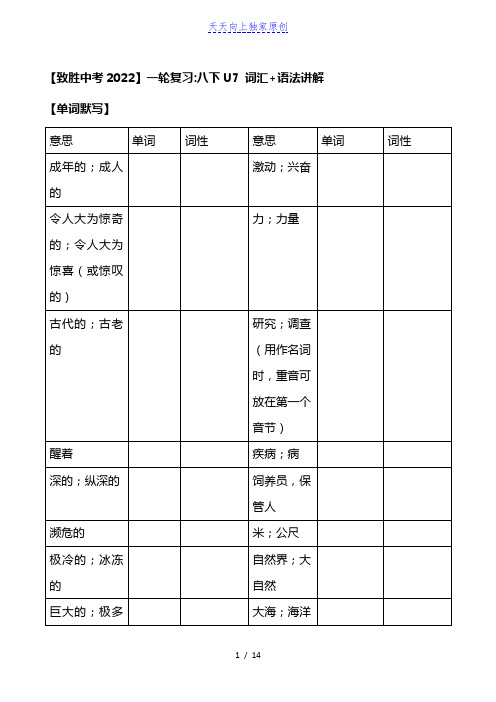 天天向上独家原创

【致胜中考 2022】一轮复习:八下 U7 词汇+语法讲解

【单词默写】

| 意思 | 单词 | 词性 | 意思 | 单词 | 词性 |
|---|---|---|---|---|---|
| 成年的；成人的 | | | 激动；兴奋 | | |
| 令人大为惊奇的；令人大为惊喜（或惊叹的） | | | 力；力量 | | |
| 古代的；古老的 | | | 研究；调查（用作名词时，重音可放在第一个音节） | | |
| 醒着 | | | 疾病；病 | | |
| 深的；纵深的 | | | 饲养员，保管人 | | |
| 濒危的 | | | 米；公尺 | | |
| 极冷的；冰冻的 | | | 自然界；大自然 | | |
| 巨大的；极多 | | | 大海；海洋 | | |

1 / 14